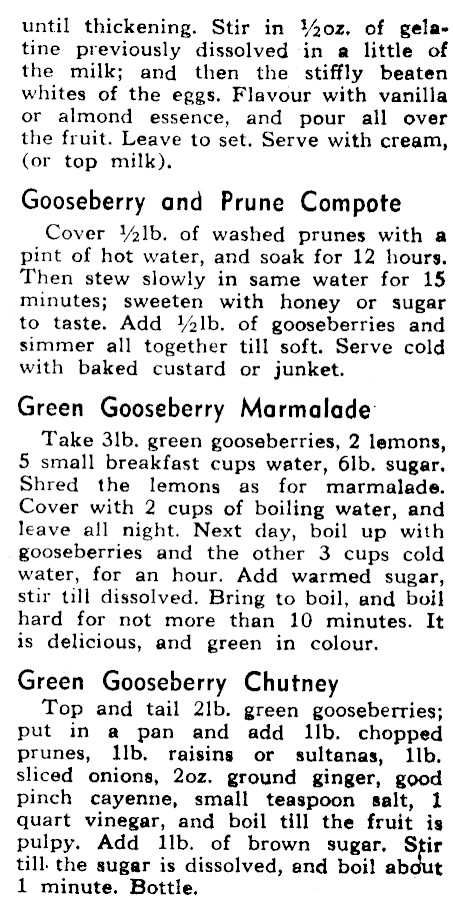 until thickening. Stir in ½oz. of gelatine previously dissolved in a little of the milk; and then the stiffly beaten whites of the eggs. Flavour with vanilla or almond essence, and pour all over the fruit. Leave to set. Serve with cream, (or top milk).

Gooseberry and Prune Compote

Cover ½lb. of washed prunes with a pint of hot water, and soak for 12 hours. Then stew slowly in same water for 15 minutes; sweeten with honey or sugar to taste. Add ½lb. of gooseberries and simmer all together till soft. Serve cold with baked custard or junket.

Green Gooseberry Marmalade

Take 3lb. green gooseberries, 2 lemons, 5 small breakfast cups water, 6lb. sugar. Shred the lemons as for marmalade. Cover with 2 cups of boiling water, and leave all night. Next day, boil up with gooseberries and the other 3 cups cold water, for an hour. Add warmed sugar, stir till dissolved. Bring to boil, and boil hard for not more than 10 minutes. It is delicious, and green in colour.

Green Gooseberry Chutney

Top and tail 2lb. green gooseberries; put in a pan and add 1lb. chopped prunes, 1lb. raisins or sultanas, 1lb. sliced onions, 2oz. ground ginger, good pinch cayenne, small teaspoon salt, 1 quart vinegar, and boil till the fruit is pulpy. Add 1lb. of brown sugar. Stir till the sugar is dissolved, and boil about 1 minute. Bottle.